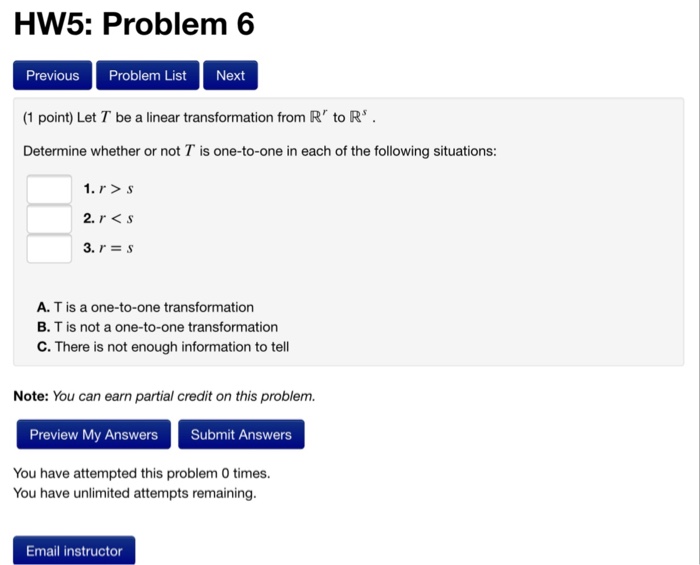 HW5: Problem 6

Previous Problem List Next

(1 point) Let $T$ be a linear transformation from $\mathbb{R}^r$ to $\mathbb{R}^s$ .

Determine whether or not $T$ is one-to-one in each of the following situations:

1. $r > s$
2. $r < s$
3. $r = s$

A. T is a one-to-one transformation
B. T is not a one-to-one transformation
C. There is not enough information to tell

Note: You can earn partial credit on this problem.

Preview My Answers Submit Answers

You have attempted this problem 0 times.
You have unlimited attempts remaining.

Email instructor